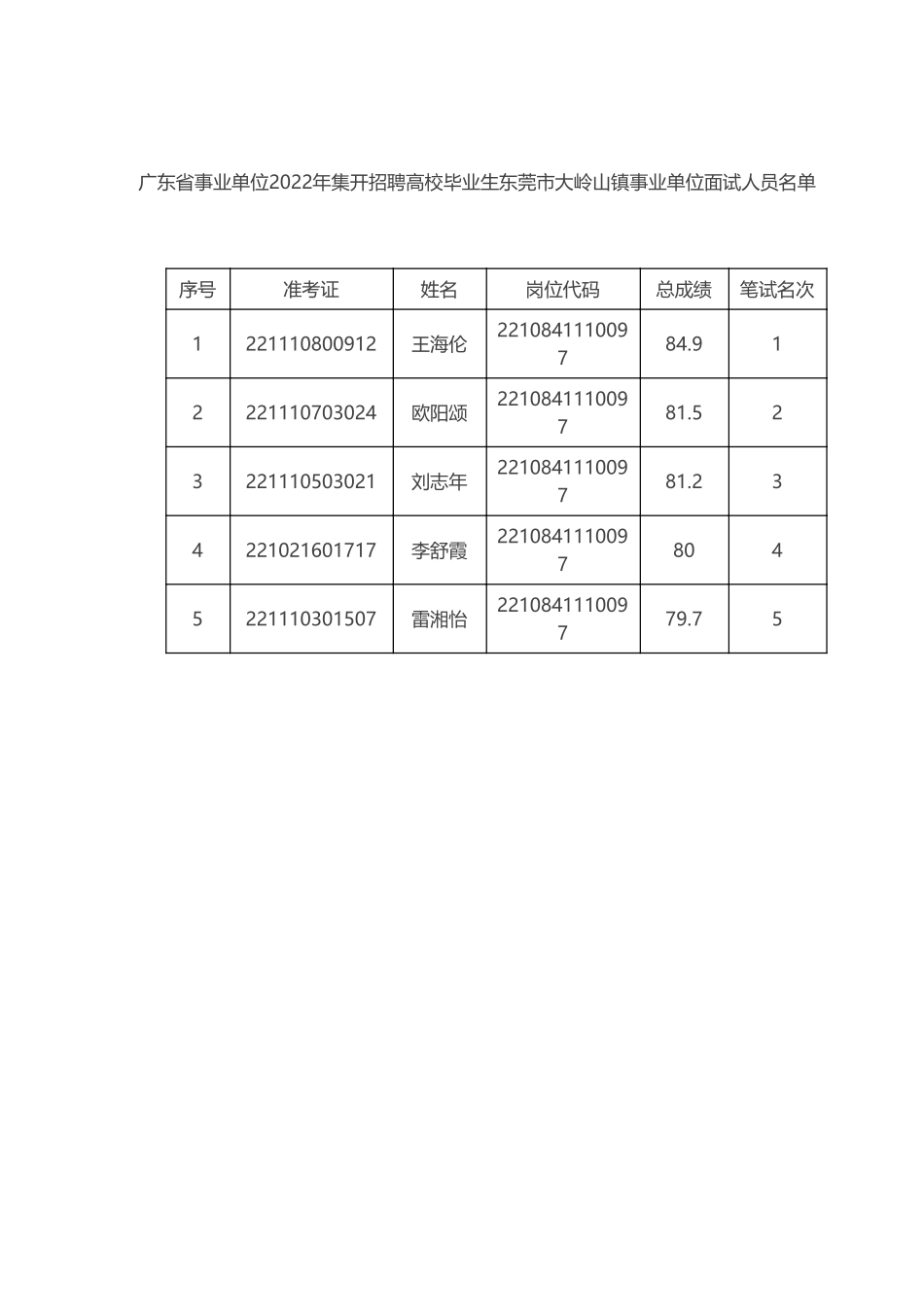 广东省事业单位2022年集开招聘高校毕业生东莞市大岭山镇事业单位面试人员名单

| 序号 | 准考证 | 姓名 | 岗位代码 | 总成绩 | 笔试名次 |
|---|---|---|---|---|---|
| 1 | 221110800912 | 王海伦 | 2210841110097 | 84.9 | 1 |
| 2 | 221110703024 | 欧阳颂 | 2210841110097 | 81.5 | 2 |
| 3 | 221110503021 | 刘志年 | 2210841110097 | 81.2 | 3 |
| 4 | 221021601717 | 李舒霞 | 2210841110097 | 80 | 4 |
| 5 | 221110301507 | 雷湘怡 | 2210841110097 | 79.7 | 5 |